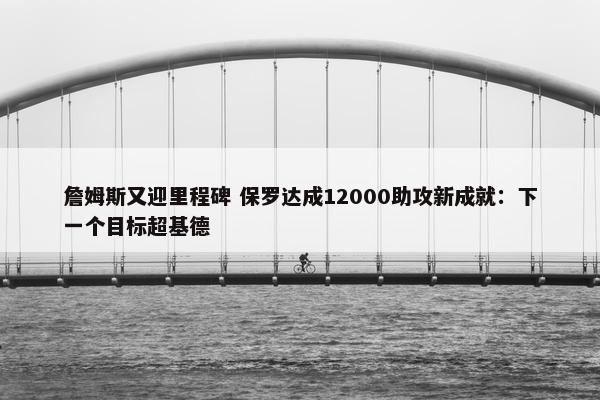 詹姆斯又迎里程碑 保罗达成12000助攻新成就：下一个目标超基德